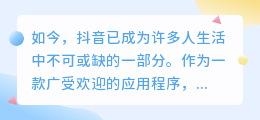 如今，抖音已成为许多人生活中不可或缺的一部分。作为一款广受欢迎的应用程序，...